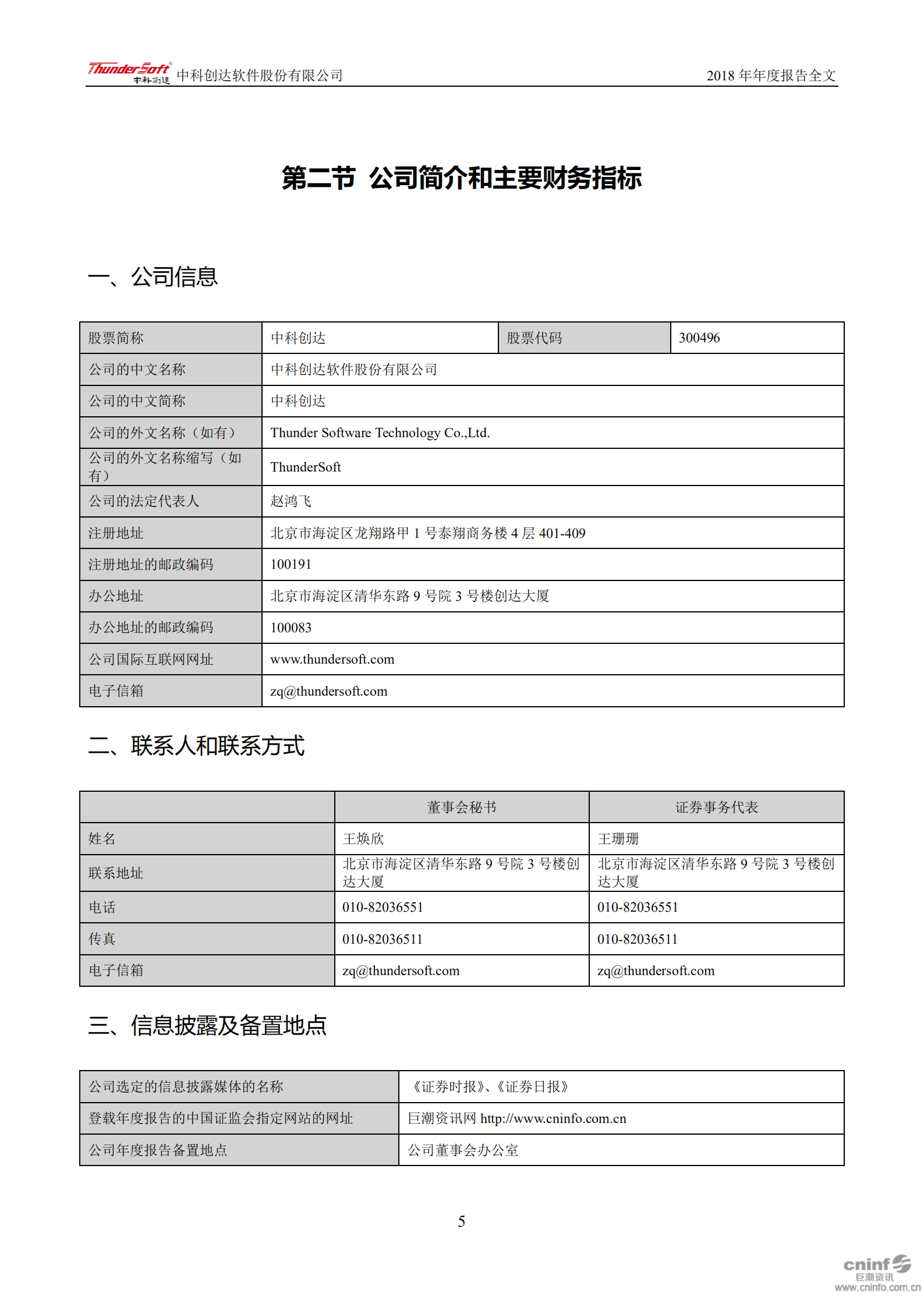 ThunderSoft 中科创达 中科创达软件股份有限公司 2018 年年度报告全文

第二节 公司简介和主要财务指标

一、公司信息

| 股票简称 | 中科创达 | 股票代码 | 300496 |
|---|---|---|---|
| 公司的中文名称 | 中科创达软件股份有限公司 | | |
| 公司的中文简称 | 中科创达 | | |
| 公司的外文名称（如有） | Thunder Software Technology Co.,Ltd. | | |
| 公司的外文名称缩写（如有） | ThunderSoft | | |
| 公司的法定代表人 | 赵鸿飞 | | |
| 注册地址 | 北京市海淀区龙翔路甲 1 号泰翔商务楼 4 层 401-409 | | |
| 注册地址的邮政编码 | 100191 | | |
| 办公地址 | 北京市海淀区清华东路 9 号院 3 号楼创达大厦 | | |
| 办公地址的邮政编码 | 100083 | | |
| 公司国际互联网网址 | www.thundersoft.com | | |
| 电子信箱 | zq@thundersoft.com | | |

二、联系人和联系方式

| | 董事会秘书 | 证券事务代表 |
|---|---|---|
| 姓名 | 王焕欣 | 王珊珊 |
| 联系地址 | 北京市海淀区清华东路 9 号院 3 号楼创达大厦 | 北京市海淀区清华东路 9 号院 3 号楼创达大厦 |
| 电话 | 010-82036551 | 010-82036551 |
| 传真 | 010-82036511 | 010-82036511 |
| 电子信箱 | zq@thundersoft.com | zq@thundersoft.com |

三、信息披露及备置地点

| 公司选定的信息披露媒体的名称 | 《证券时报》、《证券日报》 |
|---|---|
| 登载年度报告的中国证监会指定网站的网址 | 巨潮资讯网 http://www.cninfo.com.cn |
| 公司年度报告备置地点 | 公司董事会办公室 |

5

cninf 巨潮资讯 www.cninfo.com.cn